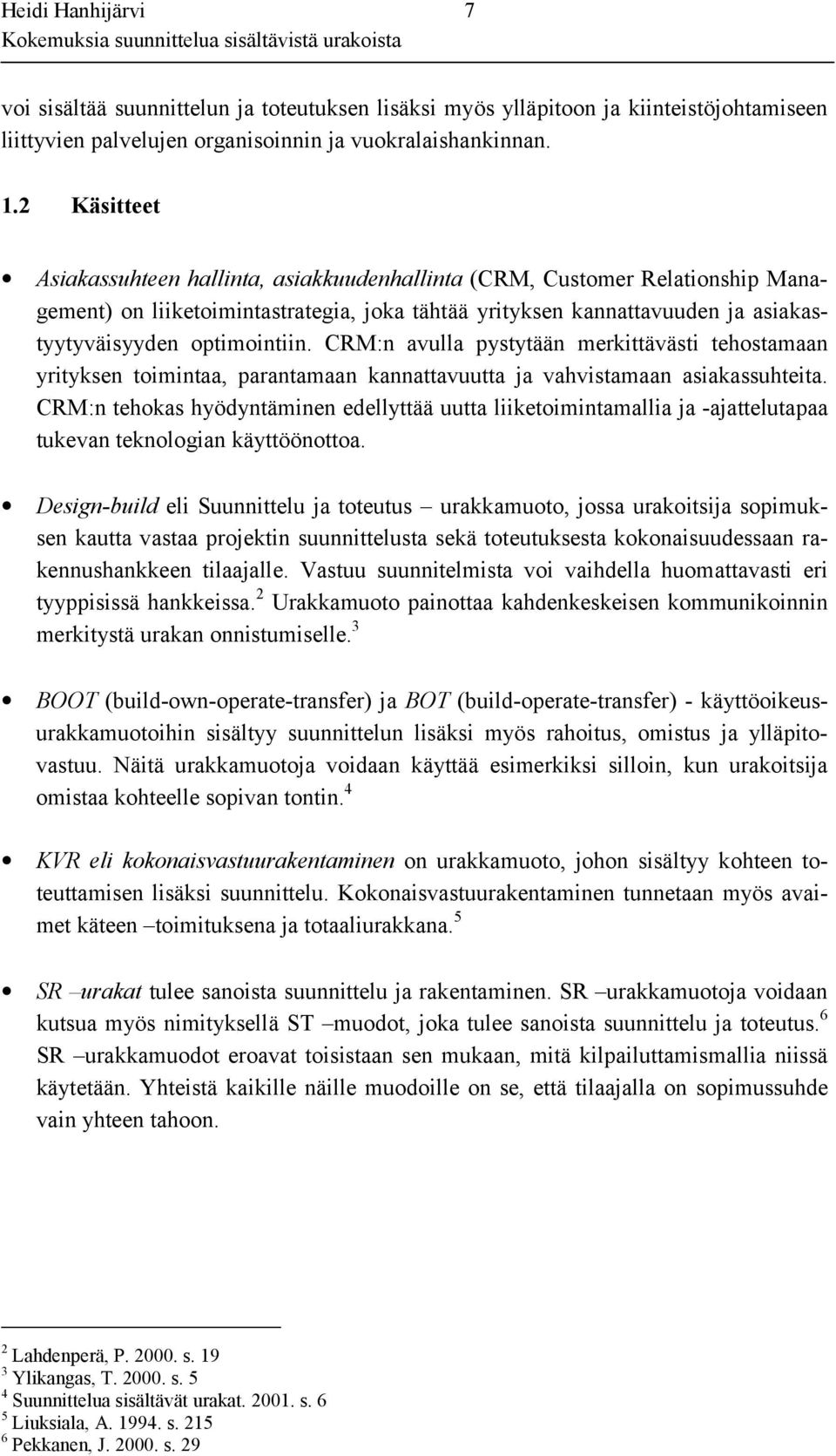 Heidi Hanhijärvi 7
Kokemuksia suunnittelua sisältävistä urakoista

voi sisältää suunnittelun ja toteutuksen lisäksi myös ylläpitoon ja kiinteistöjohtamiseen liittyvien palvelujen organisoinnin ja vuokralaishankinnan.

1.2 Käsitteet

• Asiakassuhteen hallinta, asiakkuudenhallinta (CRM, Customer Relationship Management) on liiketoimintastrategia, joka tähtää yrityksen kannattavuuden ja asiakastyytyväisyyden optimointiin. CRM:n avulla pystytään merkittävästi tehostamaan yrityksen toimintaa, parantamaan kannattavuutta ja vahvistamaan asiakassuhteita. CRM:n tehokas hyödyntäminen edellyttää uutta liiketoimintamallia ja -ajattelutapaa tukevan teknologian käyttöönottoa.

• Design-build eli Suunnittelu ja toteutus – urakkamuoto, jossa urakoitsija sopimuksen kautta vastaa projektin suunnittelusta sekä toteutuksesta kokonaisuudessaan rakennushankkeen tilaajalle. Vastuu suunnitelmista voi vaihdella huomattavasti eri tyyppisissä hankkeissa.$^2$ Urakkamuoto painottaa kahdenkeskeisen kommunikoinnin merkitystä urakan onnistumiselle.$^3$

• BOOT (build-own-operate-transfer) ja BOT (build-operate-transfer) - käyttöoikeusurakkamuotoihin sisältyy suunnittelun lisäksi myös rahoitus, omistus ja ylläpitovastuu. Näitä urakkamuotoja voidaan käyttää esimerkiksi silloin, kun urakoitsija omistaa kohteelle sopivan tontin.$^4$

• KVR eli kokonaisvastuurakentaminen on urakkamuoto, johon sisältyy kohteen toteuttamisen lisäksi suunnittelu. Kokonaisvastuurakentaminen tunnetaan myös avaimet käteen –toimituksena ja totaaliurakkana.$^5$

• SR –urakat tulee sanoista suunnittelu ja rakentaminen. SR –urakkamuotoja voidaan kutsua myös nimityksellä ST –muodot, joka tulee sanoista suunnittelu ja toteutus.$^6$ SR –urakkamuodot eroavat toisistaan sen mukaan, mitä kilpailuttamismallia niissä käytetään. Yhteistä kaikille näille muodoille on se, että tilaajalla on sopimussuhde vain yhteen tahoon.

$^2$ Lahdenperä, P. 2000. s. 19
$^3$ Ylikangas, T. 2000. s. 5
$^4$ Suunnittelua sisältävät urakat. 2001. s. 6
$^5$ Liuksiala, A. 1994. s. 215
$^6$ Pekkanen, J. 2000. s. 29